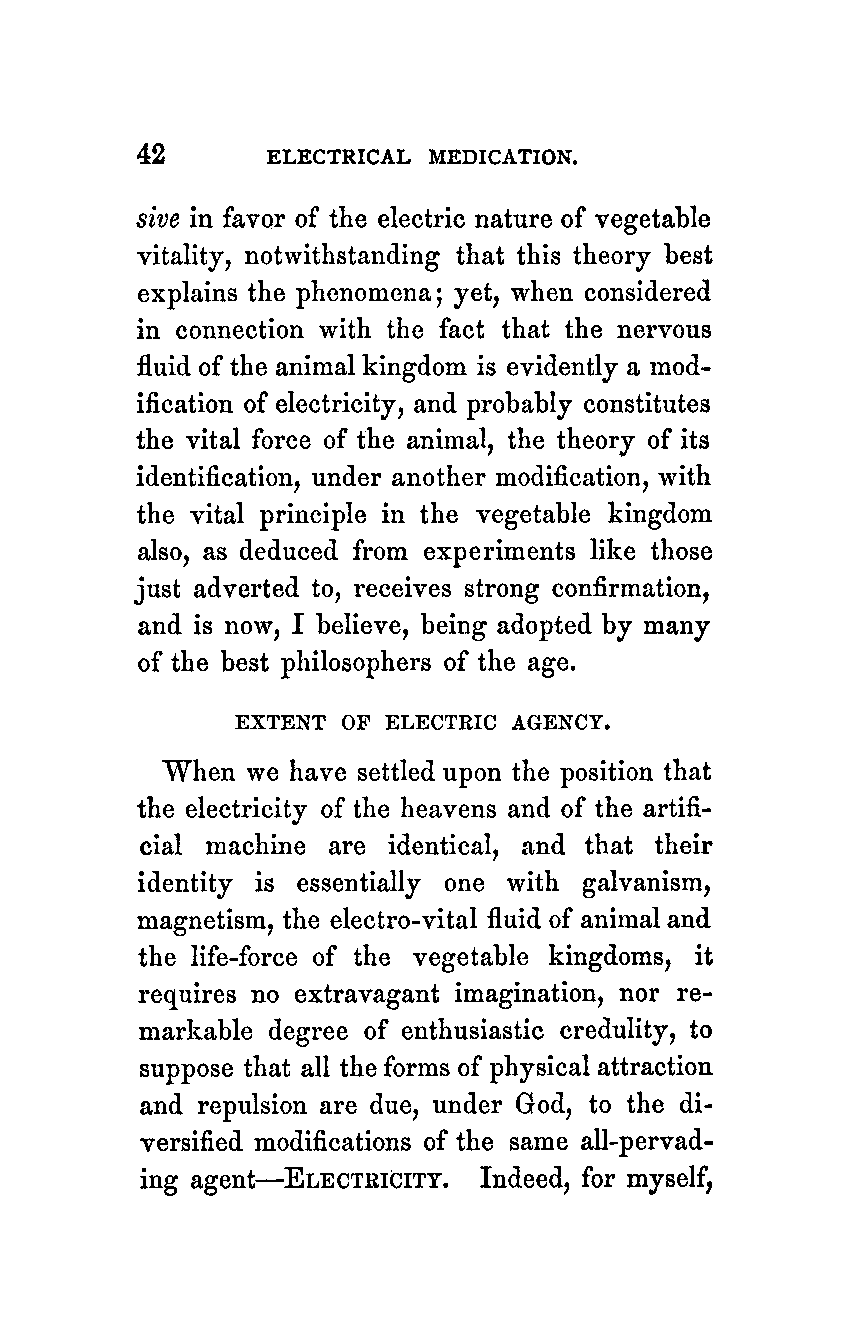 42 ELECTRICAL MEDICATION.

sive in favor of the electric nature of vegetable vitality, notwithstanding that this theory best explains the phenomena; yet, when considered in connection with the fact that the nervous fluid of the animal kingdom is evidently a modification of electricity, and probably constitutes the vital force of the animal, the theory of its identification, under another modification, with the vital principle in the vegetable kingdom also, as deduced from experiments like those just adverted to, receives strong confirmation, and is now, I believe, being adopted by many of the best philosophers of the age.

EXTENT OF ELECTRIC AGENCY.

When we have settled upon the position that the electricity of the heavens and of the artificial machine are identical, and that their identity is essentially one with galvanism, magnetism, the electro-vital fluid of animal and the life-force of the vegetable kingdoms, it requires no extravagant imagination, nor remarkable degree of enthusiastic credulity, to suppose that all the forms of physical attraction and repulsion are due, under God, to the diversified modifications of the same all-pervading agent—ELECTRICITY. Indeed, for myself,